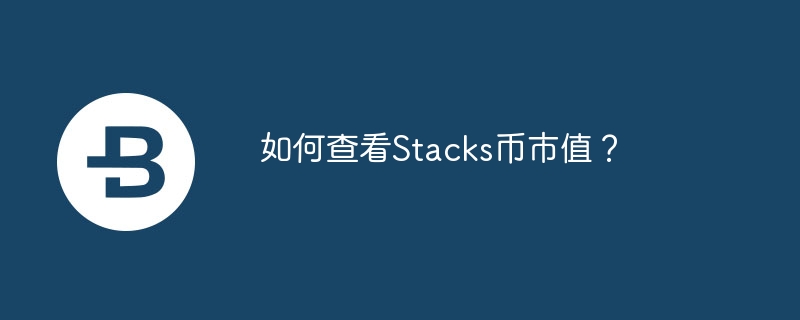 如何查看Stacks币市值？